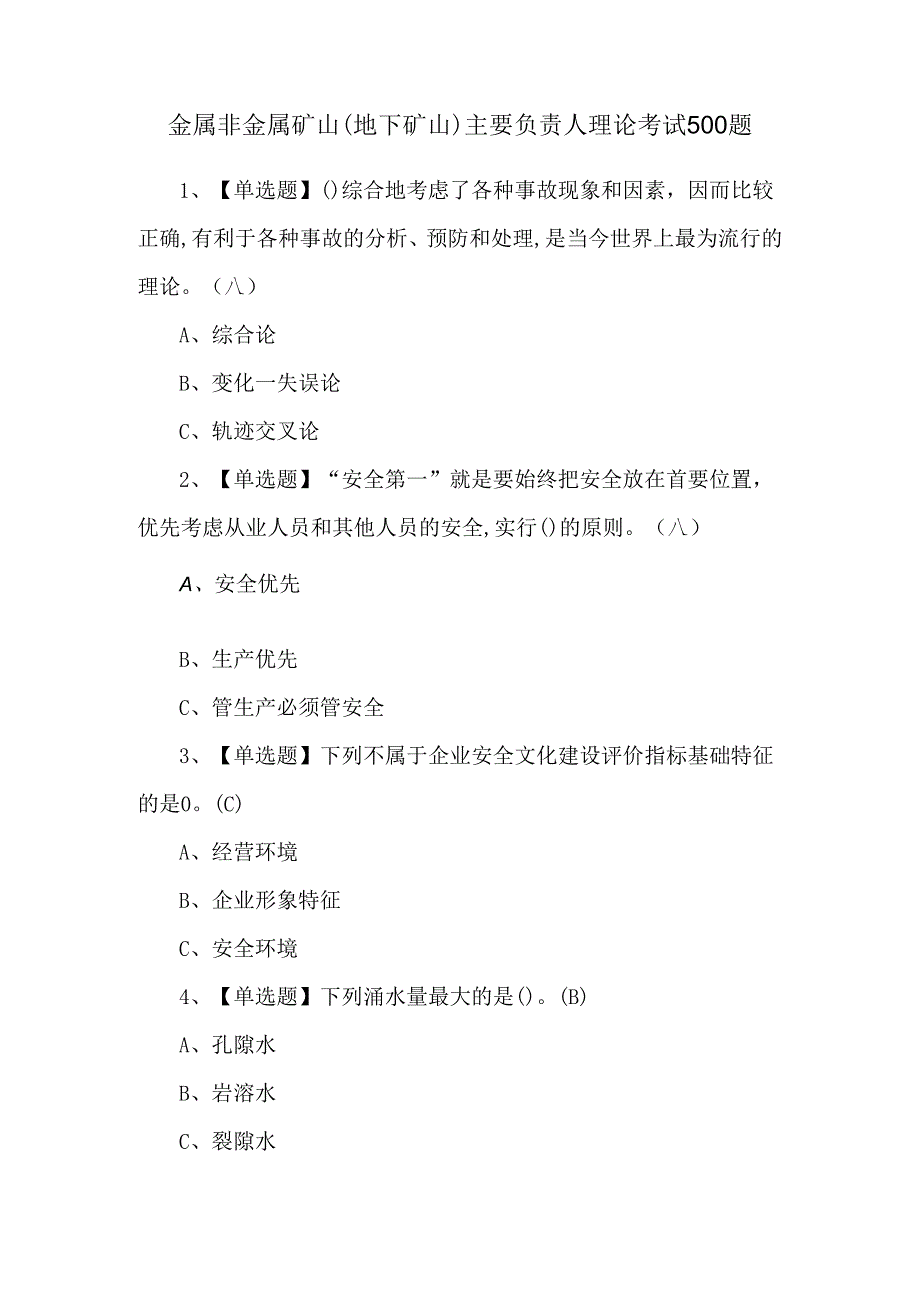 金属非金属矿山(地下矿山)主要负责人理论考试500题

1、【单选题】()综合地考虑了各种事故现象和因素，因而比较正确,有利于各种事故的分析、预防和处理,是当今世界上最为流行的理论。（八）

A、综合论

B、变化一失误论

C、轨迹交叉论

2、【单选题】“安全第一”就是要始终把安全放在首要位置，优先考虑从业人员和其他人员的安全,实行()的原则。（八）

A、安全优先

B、生产优先

C、管生产必须管安全

3、【单选题】下列不属于企业安全文化建设评价指标基础特征的是0。(C)

A、经营环境

B、企业形象特征

C、安全环境

4、【单选题】下列涌水量最大的是()。(B)

A、孔隙水

B、岩溶水

C、裂隙水